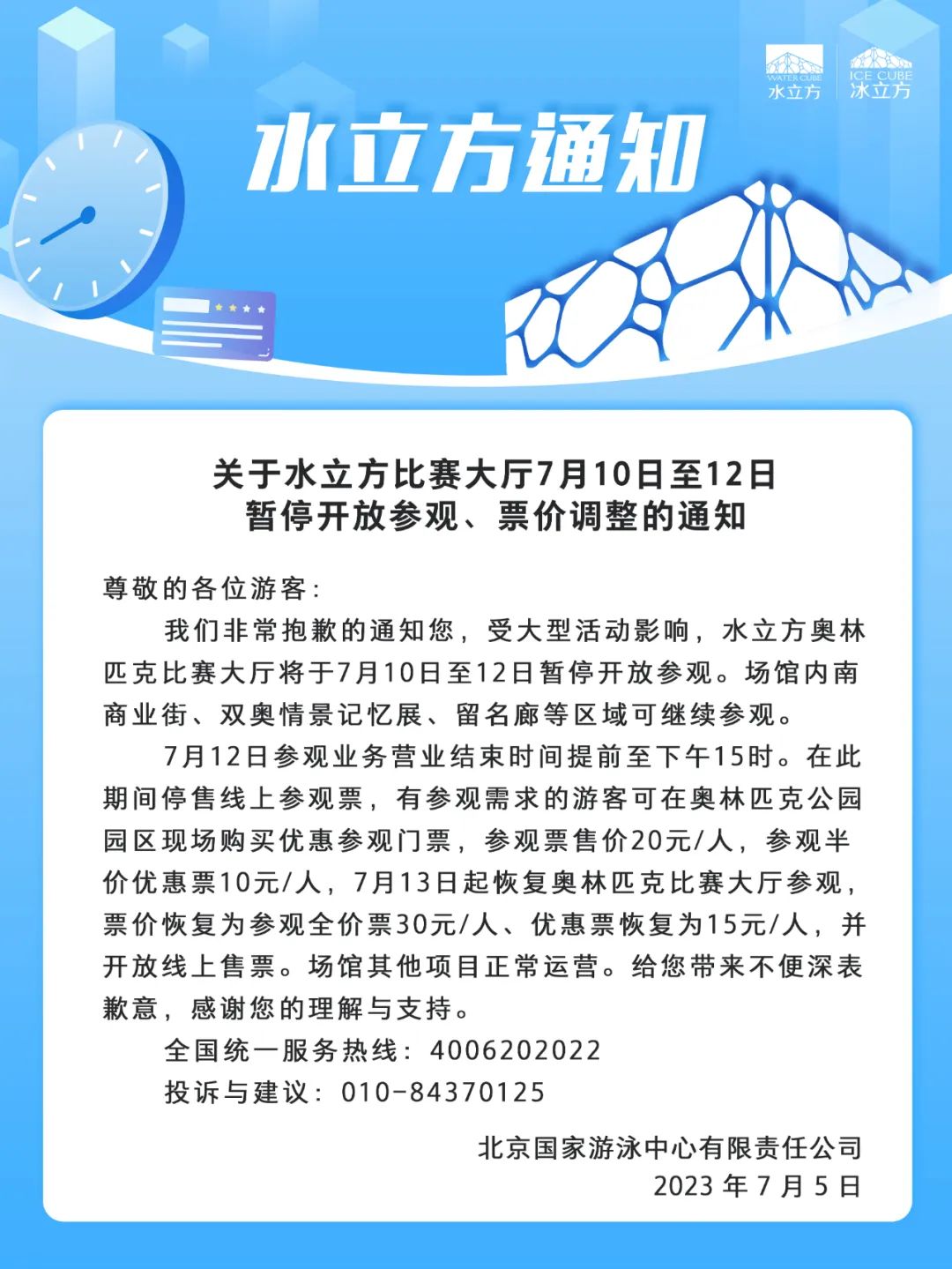 WATER CUBE 水立方 ICE CUBE 冰立方

水立方通知

关于水立方比赛大厅7月10日至12日
暂停开放参观、票价调整的通知

尊敬的各位游客：

我们非常抱歉的通知您，受大型活动影响，水立方奥林匹克比赛大厅将于7月10日至12日暂停开放参观。场馆内南商业街、双奥情景记忆展、留名廊等区域可继续参观。

7月12日参观业务营业结束时间提前至下午15时。在此期间停售线上参观票，有参观需求的游客可在奥林匹克公园园区现场购买优惠参观门票，参观票售价20元/人，参观半价优惠票10元/人，7月13日起恢复奥林匹克比赛大厅参观，票价恢复为参观全价票30元/人、优惠票恢复为15元/人，并开放线上售票。场馆其他项目正常运营。给您带来不便深表歉意，感谢您的理解与支持。

全国统一服务热线：4006202022

投诉与建议：010-84370125

北京国家游泳中心有限责任公司
2023 年 7 月 5 日